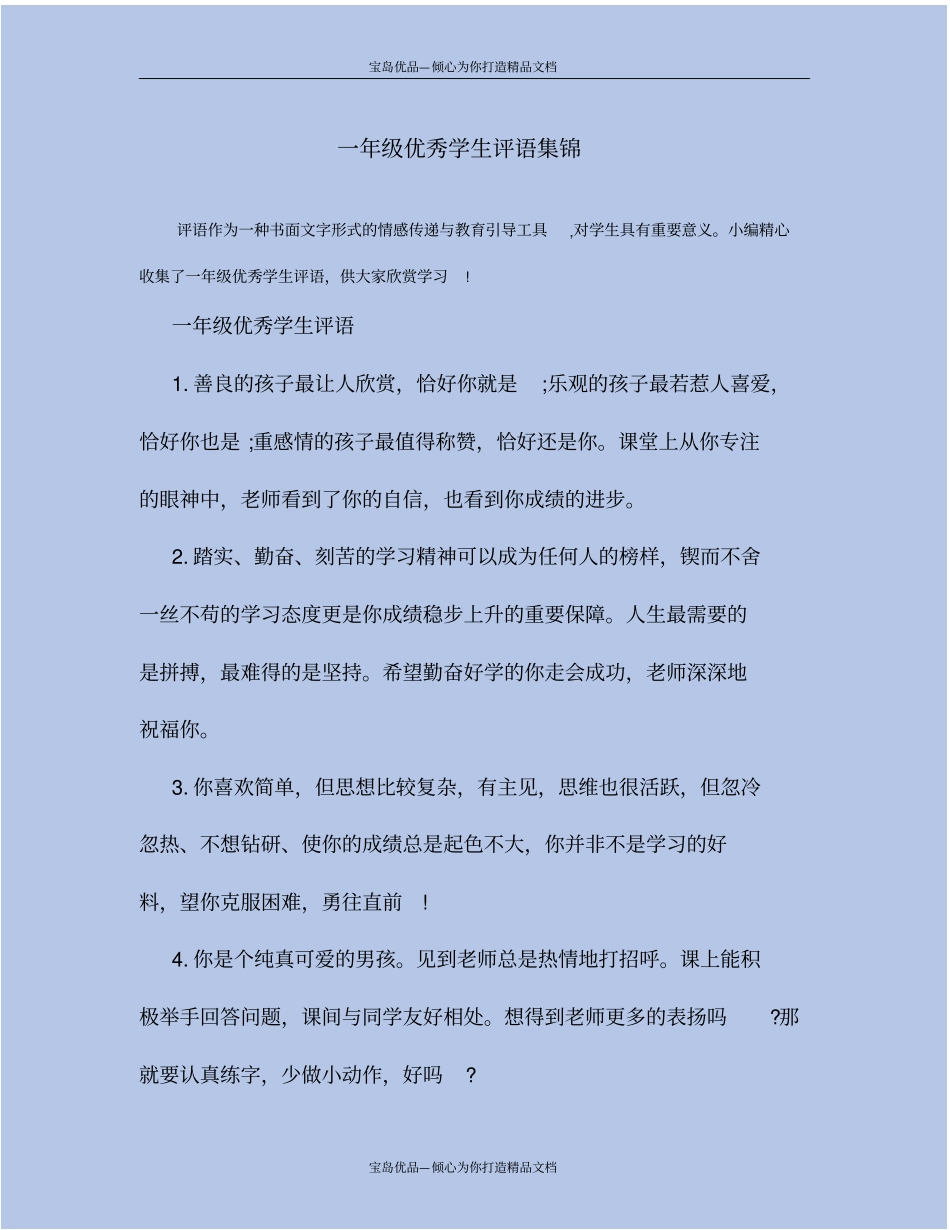 宝岛优品—倾心为你打造精品文档

一年级优秀学生评语集锦

评语作为一种书面文字形式的情感传递与教育引导工具 ,对学生具有重要意义。小编精心收集了一年级优秀学生评语，供大家欣赏学习 !

一年级优秀学生评语

1. 善良的孩子最让人欣赏，恰好你就是 ;乐观的孩子最若惹人喜爱，恰好你也是 ;重感情的孩子最值得称赞，恰好还是你。课堂上从你专注的眼神中，老师看到了你的自信，也看到你成绩的进步。

2. 踏实、勤奋、刻苦的学习精神可以成为任何人的榜样，锲而不舍一丝不苟的学习态度更是你成绩稳步上升的重要保障。人生最需要的是拼搏，最难得的是坚持。希望勤奋好学的你走会成功，老师深深地祝福你。

3. 你喜欢简单，但思想比较复杂，有主见，思维也很活跃，但忽冷忽热、不想钻研、使你的成绩总是起色不大，你并非不是学习的好料，望你克服困难，勇往直前 !

4. 你是个纯真可爱的男孩。见到老师总是热情地打招呼。课上能积极举手回答问题，课间与同学友好相处。想得到老师更多的表扬吗 ?那就要认真练字，少做小动作，好吗 ?

宝岛优品—倾心为你打造精品文档